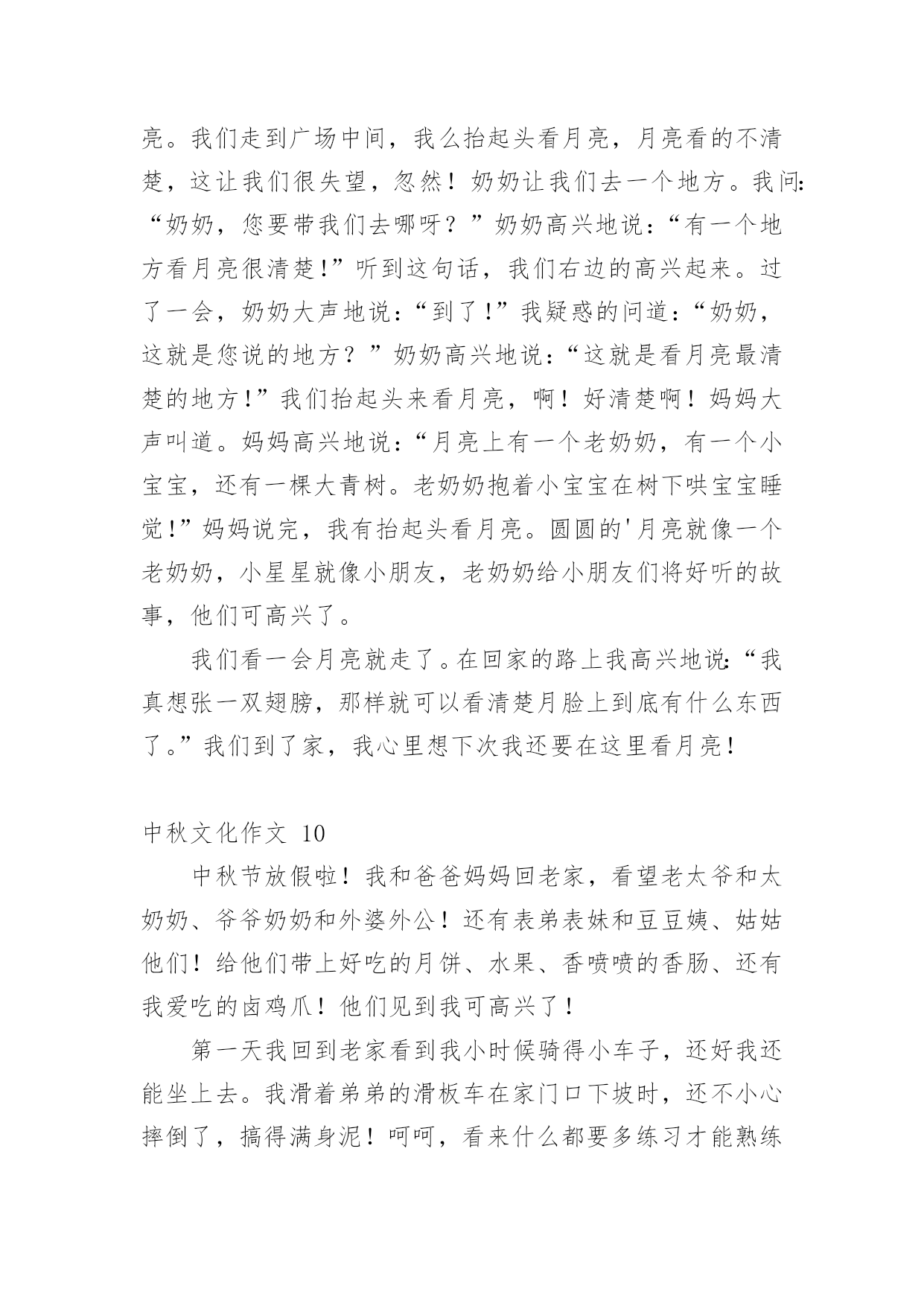 亮。我们走到广场中间，我么抬起头看月亮，月亮看的不清楚，这让我们很失望，忽然！奶奶让我们去一个地方。我问：“奶奶，您要带我们去哪呀？”奶奶高兴地说：“有一个地方看月亮很清楚!”听到这句话，我们右边的高兴起来。过了一会，奶奶大声地说：“到了!”我疑惑的问道：“奶奶，这就是您说的地方？”奶奶高兴地说：“这就是看月亮最清楚的地方!”我们抬起头来看月亮，啊！好清楚啊！妈妈大声叫道。妈妈高兴地说：“月亮上有一个老奶奶，有一个小宝宝，还有一棵大青树。老奶奶抱着小宝宝在树下哄宝宝睡觉!”妈妈说完，我有抬起头看月亮。圆圆的'月亮就像一个老奶奶，小星星就像小朋友，老奶奶给小朋友们将好听的故事，他们可高兴了。

我们看一会月亮就走了。在回家的路上我高兴地说：“我真想张一双翅膀，那样就可以看清楚月脸上到底有什么东西了。”我们到了家，我心里想下次我还要在这里看月亮！

中秋文化作文 10

中秋节放假啦！我和爸爸妈妈回老家，看望老太爷和太奶奶、爷爷奶奶和外婆外公！还有表弟表妹和豆豆姨、姑姑他们！给他们带上好吃的月饼、水果、香喷喷的香肠、还有我爱吃的卤鸡爪！他们见到我可高兴了！

第一天我回到老家看到我小时候骑得小车子，还好我还能坐上去。我滑着弟弟的滑板车在家门口下坡时，还不小心摔倒了，搞得满身泥！呵呵，看来什么都要多练习才能熟练